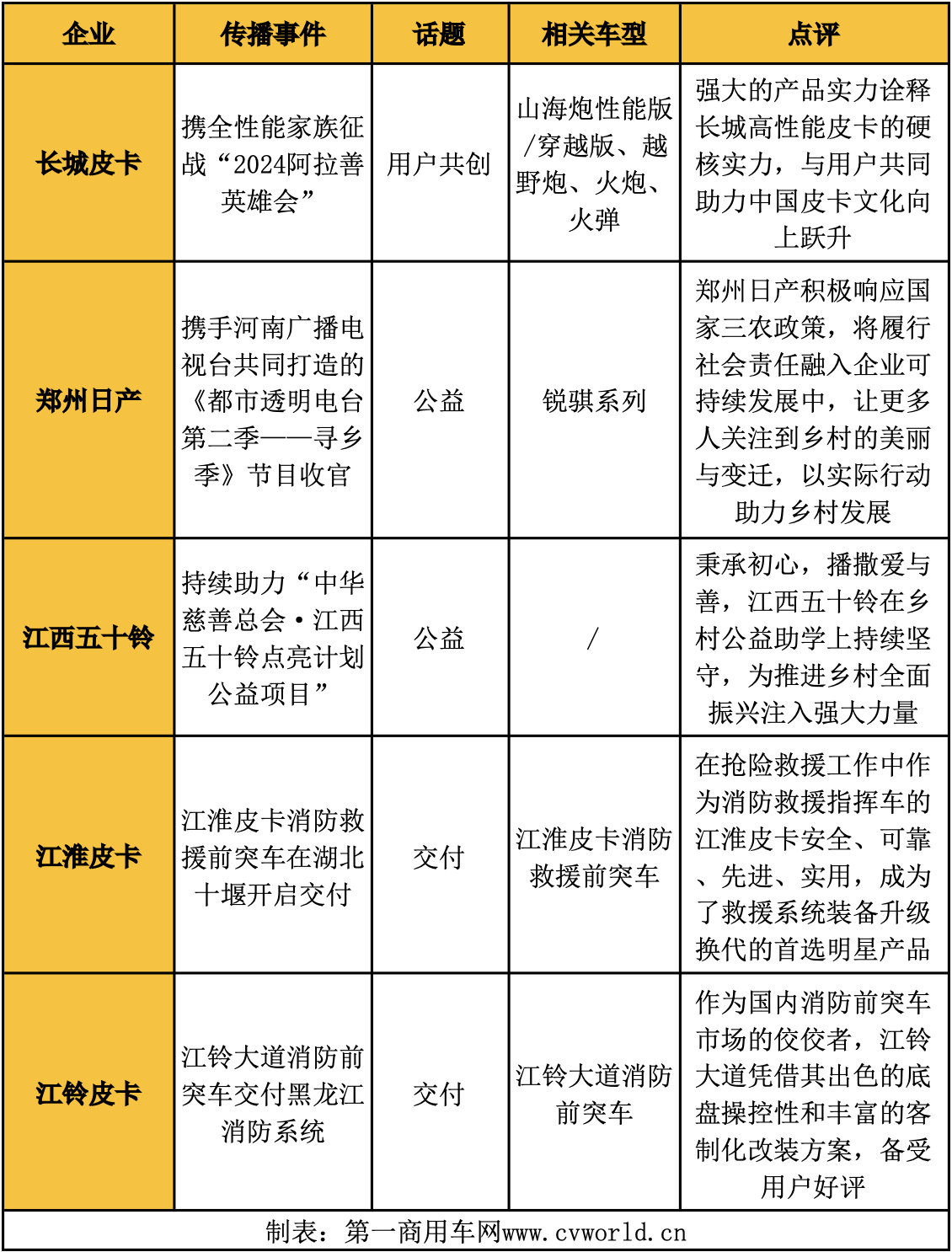 | 企业 | 传播事件 | 话题 | 相关车型 | 点评 |
|---|---|---|---|---|
| 长城皮卡 | 携全性能家族征战“2024阿拉善英雄会” | 用户共创 | 山海炮性能版/穿越版、越野炮、火炮、火弹 | 强大的产品实力诠释长城高性能皮卡的硬核实力，与用户共同助力中国皮卡文化向上跃升 |
| 郑州日产 | 携手河南广播电视台共同打造的《都市透明电台第二季——寻乡季》节目收官 | 公益 | 锐骐系列 | 郑州日产积极响应国家三农政策，将履行社会责任融入企业可持续发展中，让更多人关注到乡村的美丽与变迁，以实际行动助力乡村发展 |
| 江西五十铃 | 持续助力“中华慈善总会·江西五十铃点亮计划公益项目” | 公益 | / | 秉承初心，播撒爱与善，江西五十铃在乡村公益助学上持续坚守，为推进乡村全面振兴注入强大力量 |
| 江淮皮卡 | 江淮皮卡消防救援前突车在湖北十堰开启交付 | 交付 | 江淮皮卡消防救援前突车 | 在抢险救援工作中作为消防救援指挥车的江淮皮卡安全、可靠、先进、实用，成为了救援系统装备升级换代的首选明星产品 |
| 江铃皮卡 | 江铃大道消防前突车交付黑龙江消防系统 | 交付 | 江铃大道消防前突车 | 作为国内消防前突车市场的佼佼者，江铃大道凭借其出色的底盘操控性和丰富的客制化改装方案，备受用户好评 |

制表：第一商用车网www.cvworld.cn